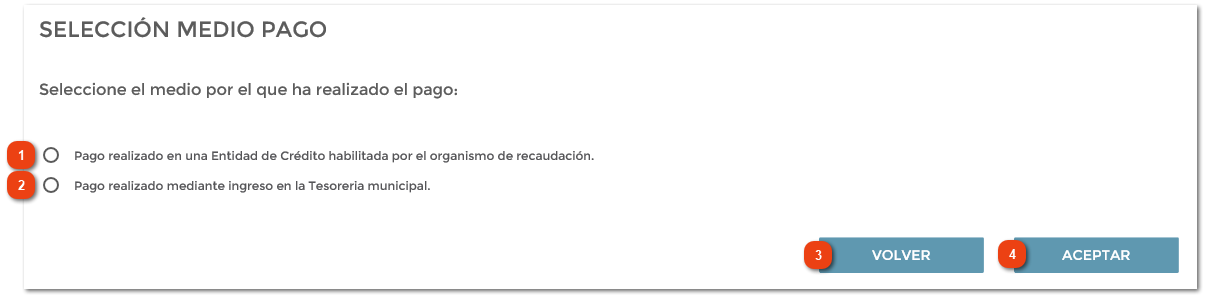 SELECCIÓN MEDIO PAGO

Seleccione el medio por el que ha realizado el pago:

1 Pago realizado en una Entidad de Crédito habilitada por el organismo de recaudación.

2 Pago realizado mediante ingreso en la Tesoreria municipal.

3 VOLVER

4 ACEPTAR